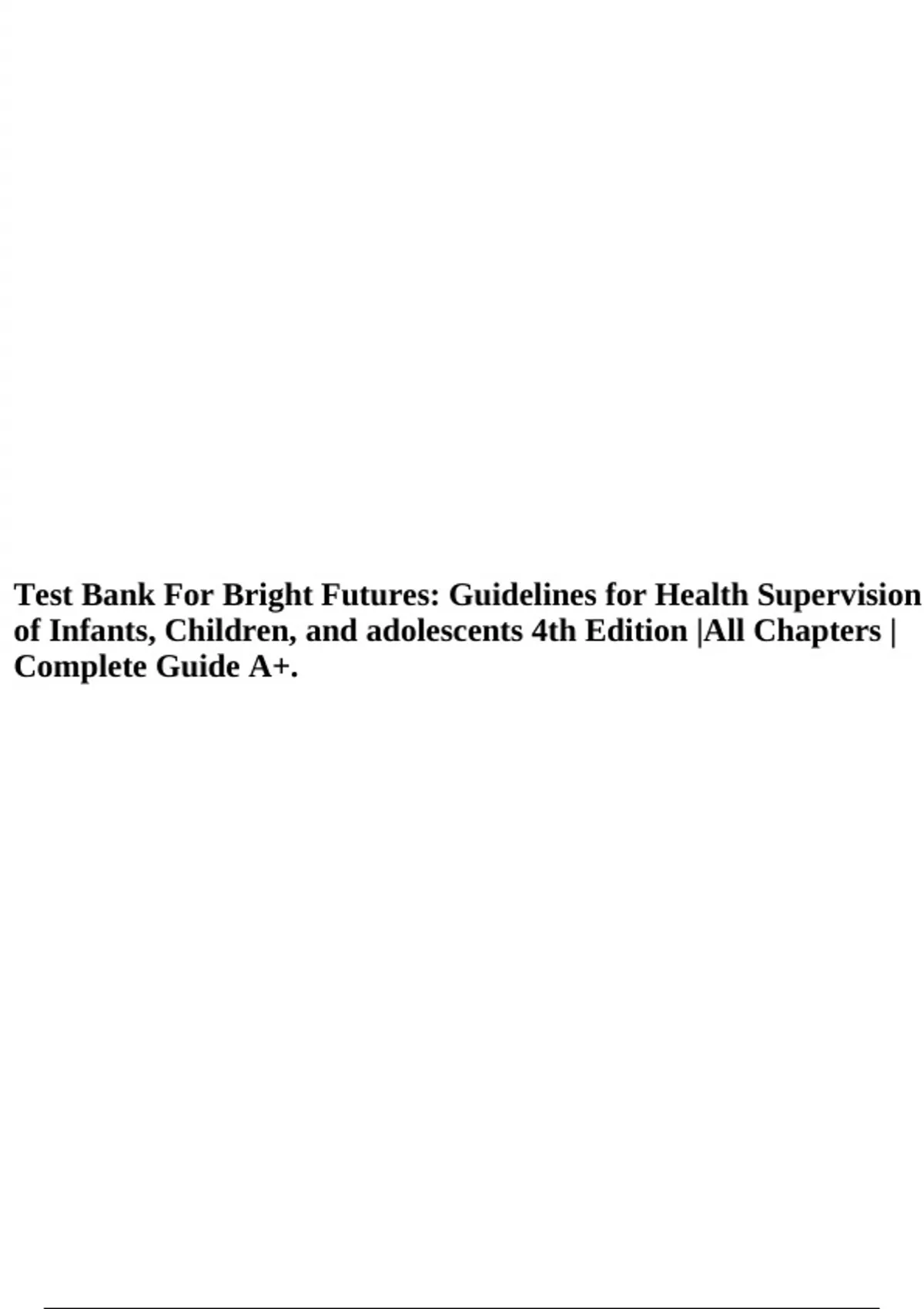 Test Bank For Bright Futures: Guidelines for Health Supervision of Infants, Children, and adolescents 4th Edition |All Chapters | Complete Guide A+.